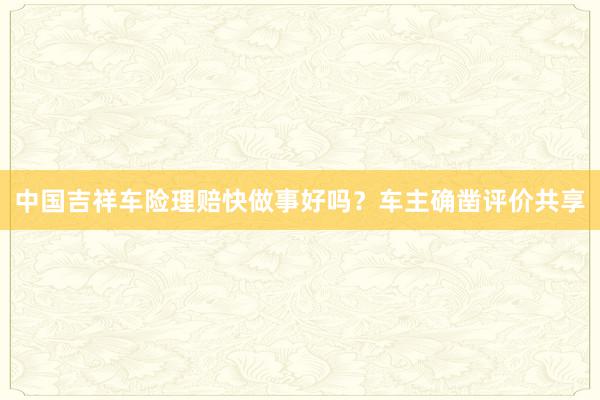 中国吉祥车险理赔快做事好吗？车主确凿评价共享